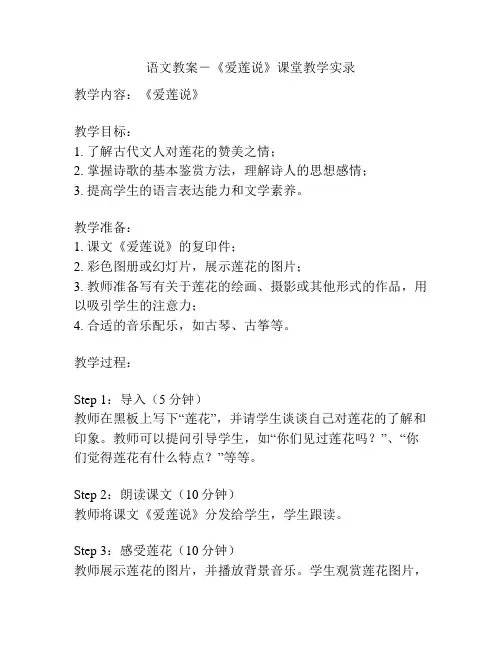 语文教案－《爱莲说》课堂教学实录

教学内容：《爱莲说》

教学目标：
1. 了解古代文人对莲花的赞美之情；
2. 掌握诗歌的基本鉴赏方法，理解诗人的思想感情；
3. 提高学生的语言表达能力和文学素养。

教学准备：
1. 课文《爱莲说》的复印件；
2. 彩色图册或幻灯片，展示莲花的图片；
3. 教师准备写有关于莲花的绘画、摄影或其他形式的作品，用以吸引学生的注意力；
4. 合适的音乐配乐，如古琴、古筝等。

教学过程：

Step 1：导入（5 分钟）
教师在黑板上写下“莲花”，并请学生谈谈自己对莲花的了解和印象。教师可以提问引导学生，如“你们见过莲花吗？”、“你们觉得莲花有什么特点？”等等。

Step 2：朗读课文（10 分钟）
教师将课文《爱莲说》分发给学生，学生跟读。

Step 3：感受莲花（10 分钟）
教师展示莲花的图片，并播放背景音乐。学生观赏莲花图片，